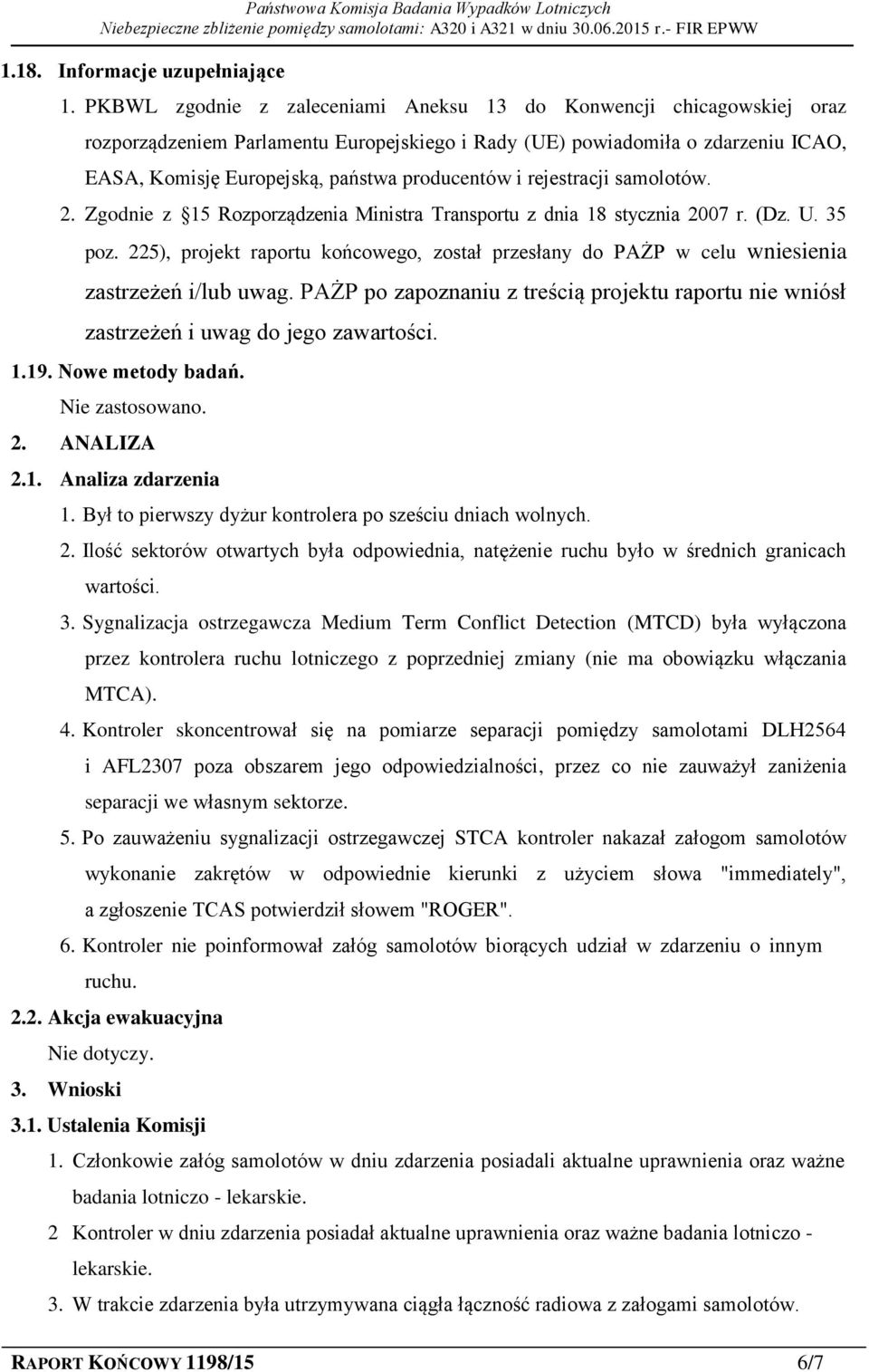 Państwowa Komisja Badania Wypadków Lotniczych
Niebezpieczne zbliżenie pomiędzy samolotami: A320 i A321 w dniu 30.06.2015 r.- FIR EPWW

1.18. Informacje uzupełniające

1. PKBWL zgodnie z zaleceniami Aneksu 13 do Konwencji chicagowskiej oraz rozporządzeniem Parlamentu Europejskiego i Rady (UE) powiadomiła o zdarzeniu ICAO, EASA, Komisję Europejską, państwa producentów i rejestracji samolotów.

2. Zgodnie z §15 Rozporządzenia Ministra Transportu z dnia 18 stycznia 2007 r. (Dz. U. 35 poz. 225), projekt raportu końcowego, został przesłany do PAŻP w celu wniesienia zastrzeżeń i/lub uwag. PAŻP po zapoznaniu z treścią projektu raportu nie wniósł zastrzeżeń i uwag do jego zawartości.

1.19. Nowe metody badań.

Nie zastosowano.

2. ANALIZA

2.1. Analiza zdarzenia

1. Był to pierwszy dyżur kontrolera po sześciu dniach wolnych.

2. Ilość sektorów otwartych była odpowiednia, natężenie ruchu było w średnich granicach wartości.

3. Sygnalizacja ostrzegawcza Medium Term Conflict Detection (MTCD) była wyłączona przez kontrolera ruchu lotniczego z poprzedniej zmiany (nie ma obowiązku włączania MTCA).

4. Kontroler skoncentrował się na pomiarze separacji pomiędzy samolotami DLH2564 i AFL2307 poza obszarem jego odpowiedzialności, przez co nie zauważył zaniżenia separacji we własnym sektorze.

5. Po zauważeniu sygnalizacji ostrzegawczej STCA kontroler nakazał załogom samolotów wykonanie zakrętów w odpowiednie kierunki z użyciem słowa "immediately", a zgłoszenie TCAS potwierdził słowem "ROGER".

6. Kontroler nie poinformował załóg samolotów biorących udział w zdarzeniu o innym ruchu.

2.2. Akcja ewakuacyjna

Nie dotyczy.

3. Wnioski

3.1. Ustalenia Komisji

1. Członkowie załóg samolotów w dniu zdarzenia posiadali aktualne uprawnienia oraz ważne badania lotniczo - lekarskie.

2 Kontroler w dniu zdarzenia posiadał aktualne uprawnienia oraz ważne badania lotniczo - lekarskie.

3. W trakcie zdarzenia była utrzymywana ciągła łączność radiowa z załogami samolotów.

RAPORT KOŃCOWY 1198/15 6/7